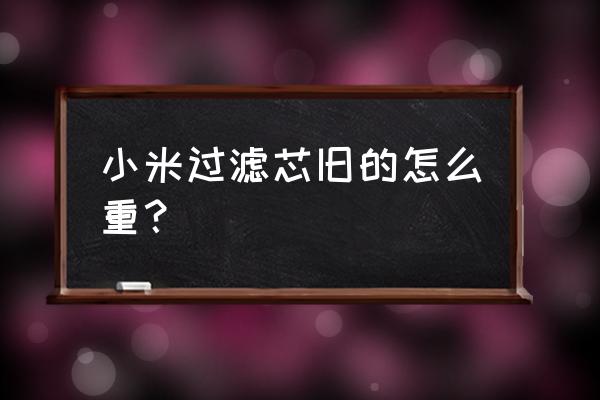 小米过滤芯旧的怎么重？